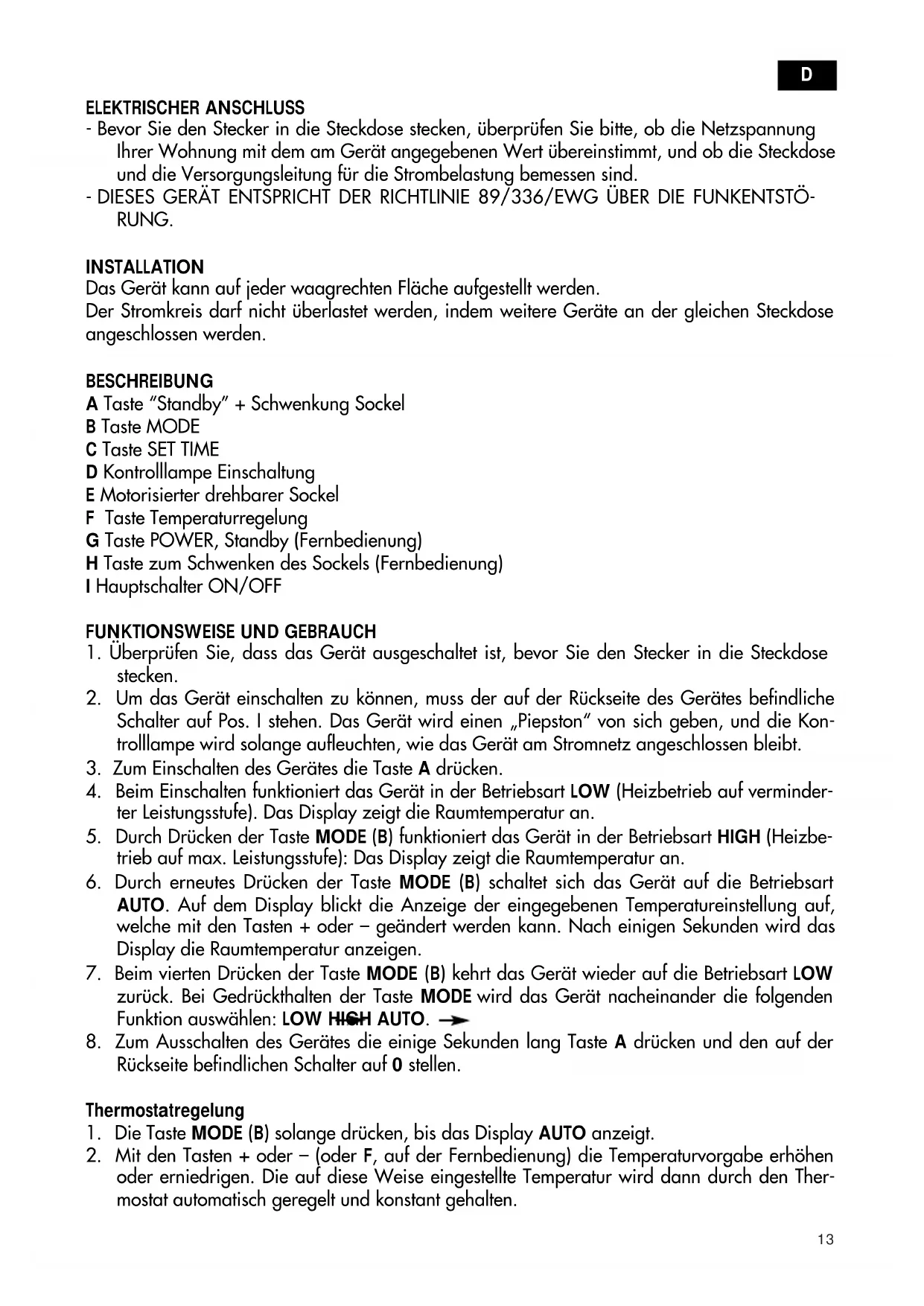 D

ELEKTRISCHER ANSCHLUSS
- Bevor Sie den Stecker in die Steckdose stecken, überprüfen Sie bitte, ob die Netzspannung Ihrer Wohnung mit dem am Gerät angegebenen Wert übereinstimmt, und ob die Steckdose und die Versorgungsleitung für die Strombelastung bemessen sind.
- DIESES GERÄT ENTSPRICHT DER RICHTLINIE 89/336/EWG ÜBER DIE FUNKENTSTÖRUNG.

INSTALLATION
Das Gerät kann auf jeder waagrechten Fläche aufgestellt werden.
Der Stromkreis darf nicht überlastet werden, indem weitere Geräte an der gleichen Steckdose angeschlossen werden.

BESCHREIBUNG
A Taste "Standby" + Schwenkung Sockel
B Taste MODE
C Taste SET TIME
D Kontrolllampe Einschaltung
E Motorisierter drehbarer Sockel
F Taste Temperaturregelung
G Taste POWER, Standby (Fernbedienung)
H Taste zum Schwenken des Sockels (Fernbedienung)
I Hauptschalter ON/OFF

FUNKTIONSWEISE UND GEBRAUCH
1. Überprüfen Sie, dass das Gerät ausgeschaltet ist, bevor Sie den Stecker in die Steckdose stecken.
2. Um das Gerät einschalten zu können, muss der auf der Rückseite des Gerätes befindliche Schalter auf Pos. I stehen. Das Gerät wird einen „Piepston" von sich geben, und die Kontrolllampe wird solange aufleuchten, wie das Gerät am Stromnetz angeschlossen bleibt.
3. Zum Einschalten des Gerätes die Taste A drücken.
4. Beim Einschalten funktioniert das Gerät in der Betriebsart LOW (Heizbetrieb auf verminderter Leistungsstufe). Das Display zeigt die Raumtemperatur an.
5. Durch Drücken der Taste MODE (B) funktioniert das Gerät in der Betriebsart HIGH (Heizbetrieb auf max. Leistungsstufe): Das Display zeigt die Raumtemperatur an.
6. Durch erneutes Drücken der Taste MODE (B) schaltet sich das Gerät auf die Betriebsart AUTO. Auf dem Display blickt die Anzeige der eingegebenen Temperatureinstellung auf, welche mit den Tasten + oder – geändert werden kann. Nach einigen Sekunden wird das Display die Raumtemperatur anzeigen.
7. Beim vierten Drücken der Taste MODE (B) kehrt das Gerät wieder auf die Betriebsart LOW zurück. Bei Gedrückthalten der Taste MODE wird das Gerät nacheinander die folgenden Funktion auswählen: LOW HIGH AUTO.
8. Zum Ausschalten des Gerätes die einige Sekunden lang Taste A drücken und den auf der Rückseite befindlichen Schalter auf 0 stellen.

Thermostatregelung
1. Die Taste MODE (B) solange drücken, bis das Display AUTO anzeigt.
2. Mit den Tasten + oder – (oder F, auf der Fernbedienung) die Temperaturvorgabe erhöhen oder erniedrigen. Die auf diese Weise eingestellte Temperatur wird dann durch den Thermostat automatisch geregelt und konstant gehalten.

13